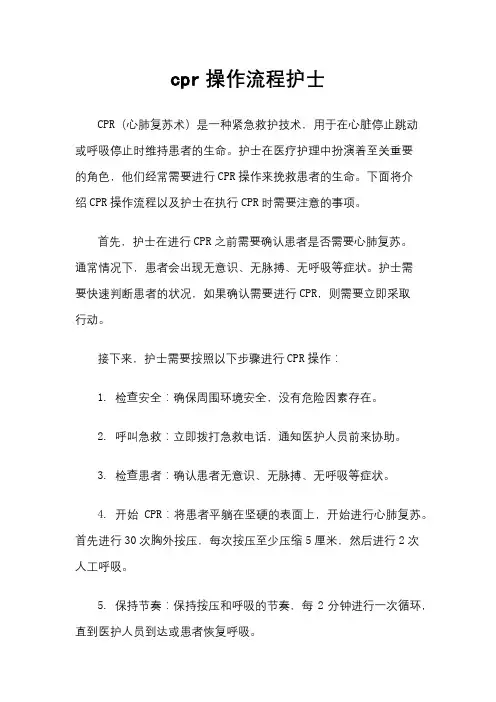 cpr 操作流程护士

CPR（心肺复苏术）是一种紧急救护技术，用于在心脏停止跳动或呼吸停止时维持患者的生命。护士在医疗护理中扮演着至关重要的角色，他们经常需要进行 CPR 操作来挽救患者的生命。下面将介绍 CPR 操作流程以及护士在执行 CPR 时需要注意的事项。

首先，护士在进行 CPR 之前需要确认患者是否需要心肺复苏。通常情况下，患者会出现无意识、无脉搏、无呼吸等症状。护士需要快速判断患者的状况，如果确认需要进行 CPR，则需要立即采取行动。

接下来，护士需要按照以下步骤进行 CPR 操作：

1. 检查安全：确保周围环境安全，没有危险因素存在。

2. 呼叫急救：立即拨打急救电话，通知医护人员前来协助。

3. 检查患者：确认患者无意识、无脉搏、无呼吸等症状。

4. 开始 CPR：将患者平躺在坚硬的表面上，开始进行心肺复苏。首先进行 30 次胸外按压，每次按压至少压缩 5 厘米，然后进行 2 次人工呼吸。

5. 保持节奏：保持按压和呼吸的节奏，每 2 分钟进行一次循环，直到医护人员到达或患者恢复呼吸。